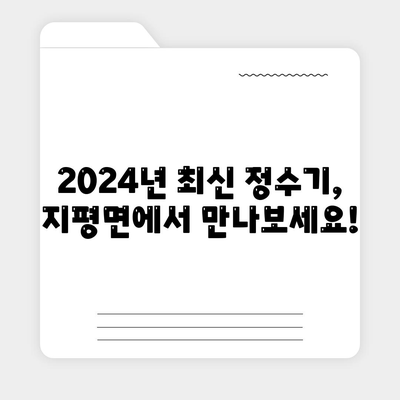 2024년 최신 정수기, 지평면에서 만나보세요!